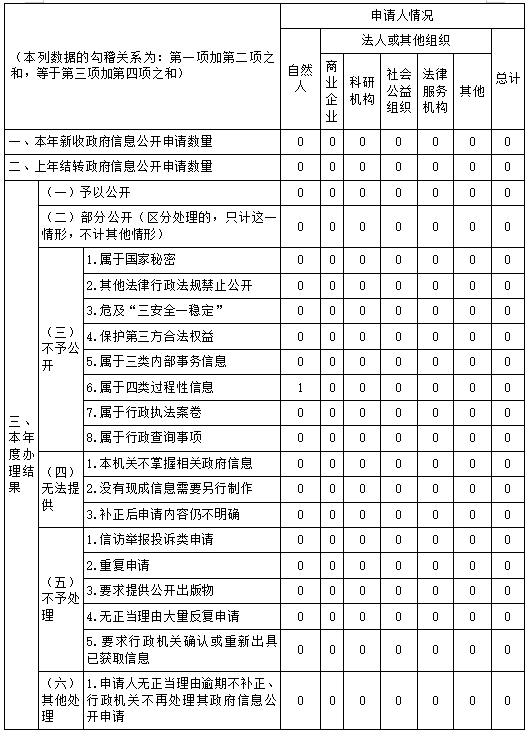 | （本列数据的勾稽关系为：第一项加第二项之和，等于第三项加第四项之和） | | | 申请人情况 | | | | | | |
|---|---|---|---|---|---|---|---|---|---|
| | | | 自然人 | 法人或其他组织 | | | | | 总计 |
| | | | | 商业企业 | 科研机构 | 社会公益组织 | 法律服务机构 | 其他 | |
| 一、本年新收政府信息公开申请数量 | | | 0 | 0 | 0 | 0 | 0 | 0 | 0 |
| 二、上年结转政府信息公开申请数量 | | | 0 | 0 | 0 | 0 | 0 | 0 | 0 |
| 三、本年度办理结果 | （一）予以公开 | | 0 | 0 | 0 | 0 | 0 | 0 | 0 |
| | （二）部分公开（区分处理的，只计这一情形，不计其他情形） | | 0 | 0 | 0 | 0 | 0 | 0 | 0 |
| | （三）不予公开 | 1.属于国家秘密 | 0 | 0 | 0 | 0 | 0 | 0 | 0 |
| | | 2.其他法律行政法规禁止公开 | 0 | 0 | 0 | 0 | 0 | 0 | 0 |
| | | 3.危及“三安全一稳定” | 0 | 0 | 0 | 0 | 0 | 0 | 0 |
| | | 4.保护第三方合法权益 | 0 | 0 | 0 | 0 | 0 | 0 | 0 |
| | | 5.属于三类内部事务信息 | 0 | 0 | 0 | 0 | 0 | 0 | 0 |
| | | 6.属于四类过程性信息 | 1 | 0 | 0 | 0 | 0 | 0 | 0 |
| | | 7.属于行政执法案卷 | 0 | 0 | 0 | 0 | 0 | 0 | 0 |
| | | 8.属于行政查询事项 | 0 | 0 | 0 | 0 | 0 | 0 | 0 |
| | （四）无法提供 | 1.本机关不掌握相关政府信息 | 0 | 0 | 0 | 0 | 0 | 0 | 0 |
| | | 2.没有现成信息需要另行制作 | 0 | 0 | 0 | 0 | 0 | 0 | 0 |
| | | 3.补正后申请内容仍不明确 | 0 | 0 | 0 | 0 | 0 | 0 | 0 |
| | （五）不予处理 | 1.信访举报投诉类申请 | 0 | 0 | 0 | 0 | 0 | 0 | 0 |
| | | 2.重复申请 | 0 | 0 | 0 | 0 | 0 | 0 | 0 |
| | | 3.要求提供公开出版物 | 0 | 0 | 0 | 0 | 0 | 0 | 0 |
| | | 4.无正当理由大量反复申请 | 0 | 0 | 0 | 0 | 0 | 0 | 0 |
| | | 5.要求行政机关确认或重新出具已获取信息 | 0 | 0 | 0 | 0 | 0 | 0 | 0 |
| | （六）其他处理 | 1.申请人无正当理由逾期不补正、行政机关不再处理其政府信息公开申请 | 0 | 0 | 0 | 0 | 0 | 0 | 0 |